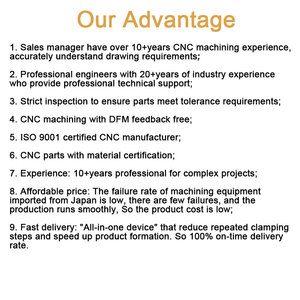 Our Advantage

1. Sales manager have over 10+years CNC machining experience, accurately understand drawing requirements;

2. Professional engineers with 20+years of industry experience who provide professional technical support;

3. Strict inspection to ensure parts meet tolerance requirements;

4. CNC machining with DFM feedback free;

5. ISO 9001 certified CNC manufacturer;

6. CNC parts with material certification;

7. Experience: 10+years professional for complex projects;

8. Affordable price: The failure rate of machining equipment imported from Japan is low, there are few failures, and the production runs smoothly, So the product cost is low;

9. Fast delivery: "All-in-one device" that reduce repeated clamping steps and speed up product formation. So 100% on-time delivery rate.